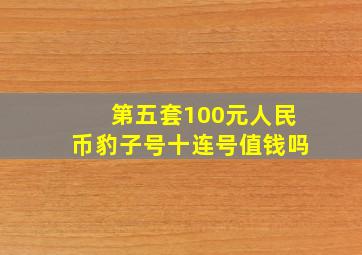 第五套100元人民币豹子号十连号值钱吗